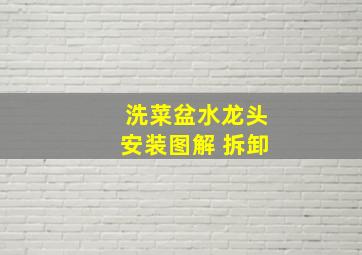 洗菜盆水龙头
安装图解 拆卸